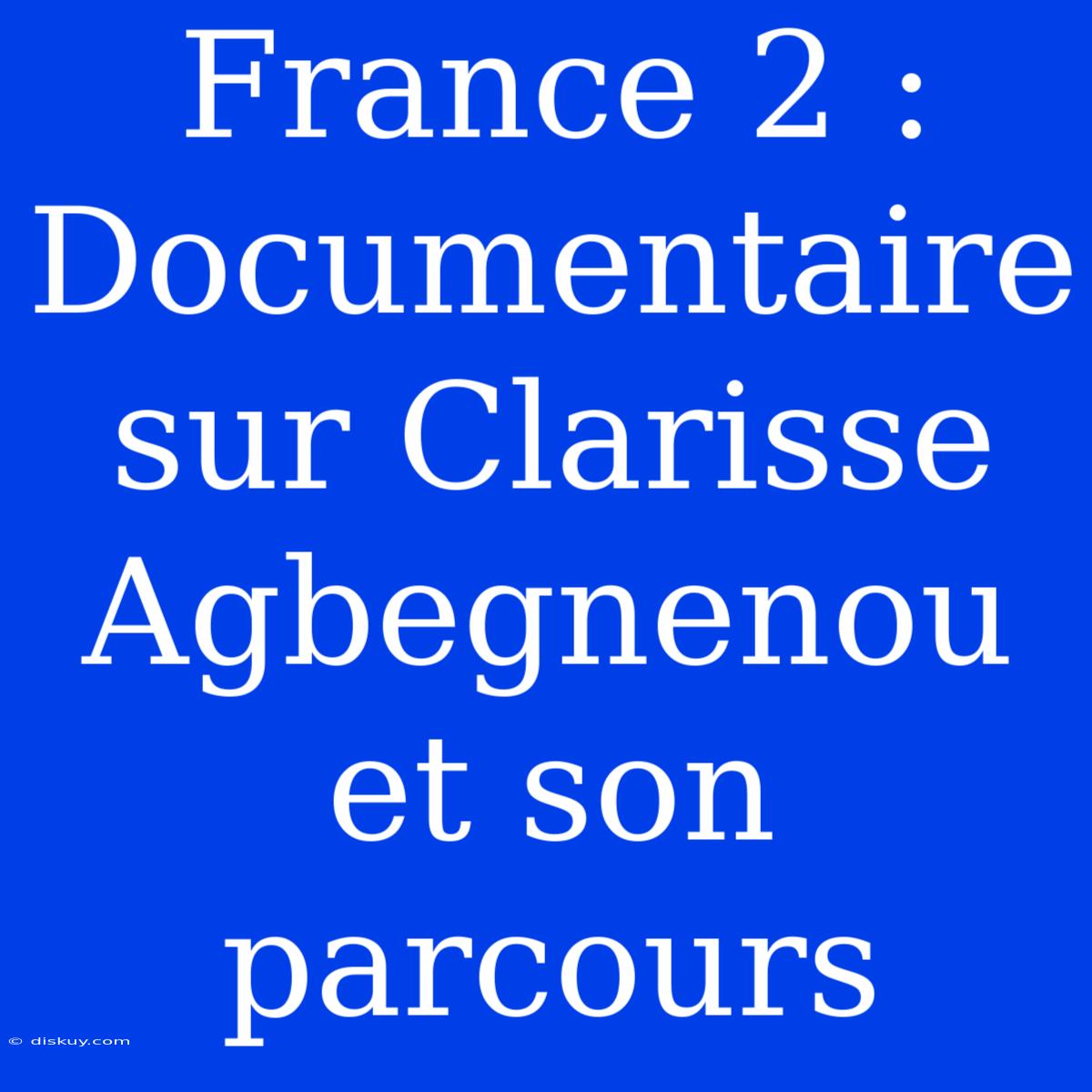 France 2 : Documentaire sur Clarisse Agbegnenou et son parcours

© diskuy.com